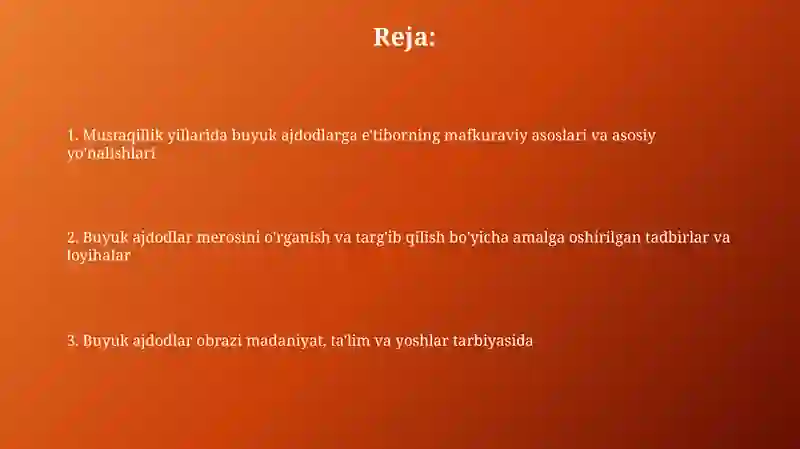 Reja:

1. Mustaqillik yillarida buyuk ajdodlarga e'tiborning mafkuraviy asoslari va asosiy yo'nalishlari

2. Buyuk ajdodlar merosini o'rganish va targ'ib qilish bo'yicha amalga oshirilgan tadbirlar va loyihalar

3. Buyuk ajdodlar obrazi madaniyat, ta'lim va yoshlar tarbiyasida